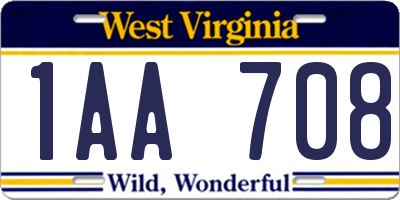 West Virginia

1AA 708

Wild, Wonderful